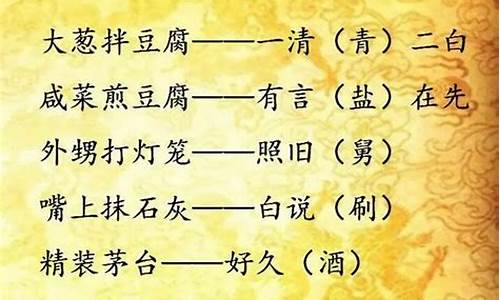 大葱拌豆腐——一清（青）二白

咸菜煎豆腐——有言（盐）在先

外甥打灯笼——照旧（舅）

嘴上抹石灰——白说（刷）

精装茅台——好久（酒）